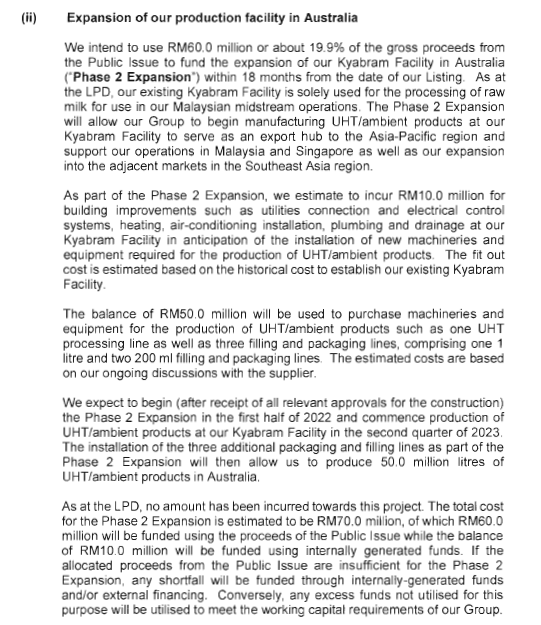 (ii) Expansion of our production facility in Australia

We intend to use RM60.0 million or about 19.9% of the gross proceeds from the Public Issue to fund the expansion of our Kyabram Facility in Australia ("Phase 2 Expansion") within 18 months from the date of our Listing. As at the LPD, our existing Kyabram Facility is solely used for the processing of raw milk for use in our Malaysian midstream operations. The Phase 2 Expansion will allow our Group to begin manufacturing UHT/ambient products at our Kyabram Facility to serve as an export hub to the Asia-Pacific region and support our operations in Malaysia and Singapore as well as our expansion into the adjacent markets in the Southeast Asia region.

As part of the Phase 2 Expansion, we estimate to incur RM10.0 million for building improvements such as utilities connection and electrical control systems, heating, air-conditioning installation, plumbing and drainage at our Kyabram Facility in anticipation of the installation of new machineries and equipment required for the production of UHT/ambient products. The fit out cost is estimated based on the historical cost to establish our existing Kyabram Facility.

The balance of RM50.0 million will be used to purchase machineries and equipment for the production of UHT/ambient products such as one UHT processing line as well as three filling and packaging lines, comprising one 1 litre and two 200 ml filling and packaging lines. The estimated costs are based on our ongoing discussions with the supplier.

We expect to begin (after receipt of all relevant approvals for the construction) the Phase 2 Expansion in the first half of 2022 and commence production of UHT/ambient products at our Kyabram Facility in the second quarter of 2023. The installation of the three additional packaging and filling lines as part of the Phase 2 Expansion will then allow us to produce 50.0 million litres of UHT/ambient products in Australia.

As at the LPD, no amount has been incurred towards this project. The total cost for the Phase 2 Expansion is estimated to be RM70.0 million, of which RM60.0 million will be funded using the proceeds of the Public Issue while the balance of RM10.0 million will be funded using internally generated funds. If the allocated proceeds from the Public Issue are insufficient for the Phase 2 Expansion, any shortfall will be funded through internally-generated funds and/or external financing. Conversely, any excess funds not utilised for this purpose will be utilised to meet the working capital requirements of our Group.